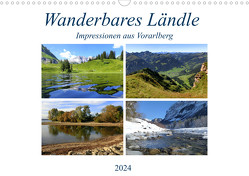 Wanderbares Ländle

Impressionen aus Vorarlberg

2024